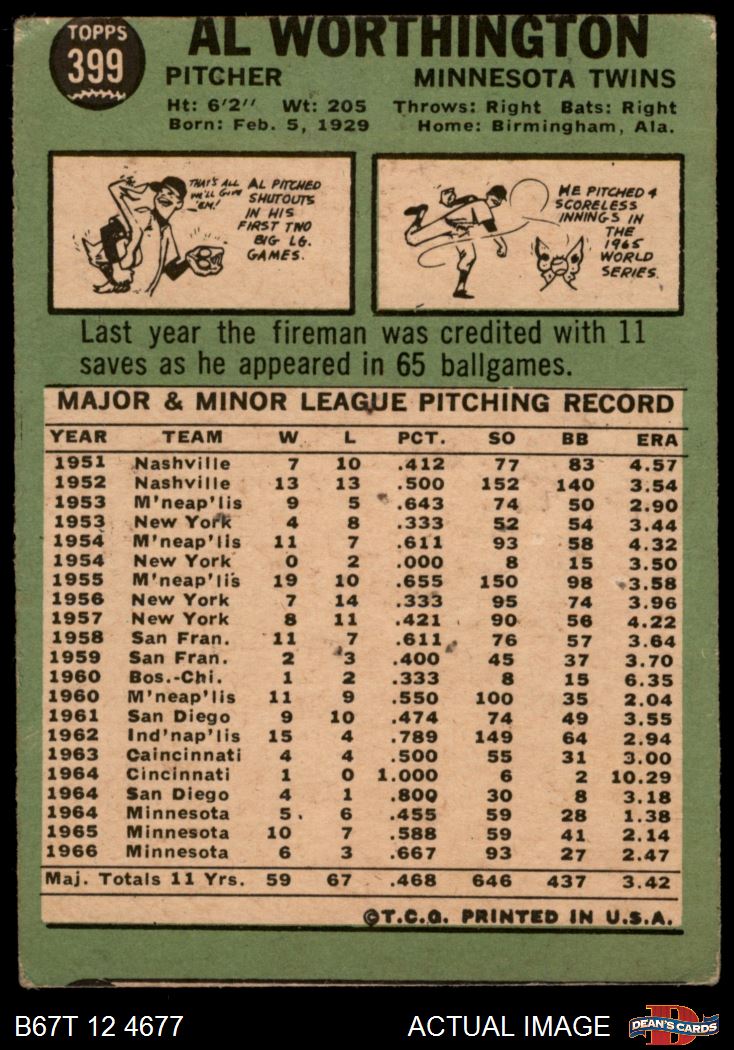 TOPPS
399

AL WORTHINGTON

PITCHER MINNESOTA TWINS

Ht: 6'2" Wt: 205 Throws: Right Bats: Right
Born: Feb. 5, 1929 Home: Birmingham, Ala.

THAT'S ALL WE'LL GIVE 'EM!

AL PITCHED SHUTOUTS IN HIS FIRST TWO BIG LG. GAMES.

HE PITCHED 4 SCORELESS INNINGS IN THE 1965 WORLD SERIES.

Last year the fireman was credited with 11 saves as he appeared in 65 ballgames.

MAJOR & MINOR LEAGUE PITCHING RECORD

| YEAR | TEAM | W | L | PCT. | SO | BB | ERA |
|---|---|---|---|---|---|---|---|
| 1951 | Nashville | 7 | 10 | .412 | 77 | 83 | 4.57 |
| 1952 | Nashville | 13 | 13 | .500 | 152 | 140 | 3.54 |
| 1953 | M'neap'lis | 9 | 5 | .643 | 74 | 50 | 2.90 |
| 1953 | New York | 4 | 8 | .333 | 52 | 54 | 3.44 |
| 1954 | M'neap'lis | 11 | 7 | .611 | 93 | 58 | 4.32 |
| 1954 | New York | 0 | 2 | .000 | 8 | 15 | 3.50 |
| 1955 | M'neap'lis | 19 | 10 | .655 | 150 | 98 | 3.58 |
| 1956 | New York | 7 | 14 | .333 | 95 | 74 | 3.96 |
| 1957 | New York | 8 | 11 | .421 | 90 | 56 | 4.22 |
| 1958 | San Fran. | 11 | 7 | .611 | 76 | 57 | 3.64 |
| 1959 | San Fran. | 2 | 3 | .400 | 45 | 37 | 3.70 |
| 1960 | Bos.-Chi. | 1 | 2 | .333 | 8 | 15 | 6.35 |
| 1960 | M'neap'lis | 11 | 9 | .550 | 100 | 35 | 2.04 |
| 1961 | San Diego | 9 | 10 | .474 | 74 | 49 | 3.55 |
| 1962 | Ind'nap'lis | 15 | 4 | .789 | 149 | 64 | 2.94 |
| 1963 | Caincinnati | 4 | 4 | .500 | 55 | 31 | 3.00 |
| 1964 | Cincinnati | 1 | 0 | 1.000 | 6 | 2 | 10.29 |
| 1964 | San Diego | 4 | 1 | .800 | 30 | 8 | 3.18 |
| 1964 | Minnesota | 5 | 6 | .455 | 59 | 28 | 1.38 |
| 1965 | Minnesota | 10 | 7 | .588 | 59 | 41 | 2.14 |
| 1966 | Minnesota | 6 | 3 | .667 | 93 | 27 | 2.47 |
| Maj. Totals 11 Yrs. | | 59 | 67 | .468 | 646 | 437 | 3.42 |

©T.C.G. PRINTED IN U.S.A.

B67T 12 4677 ACTUAL IMAGE DEAN'S CARDS